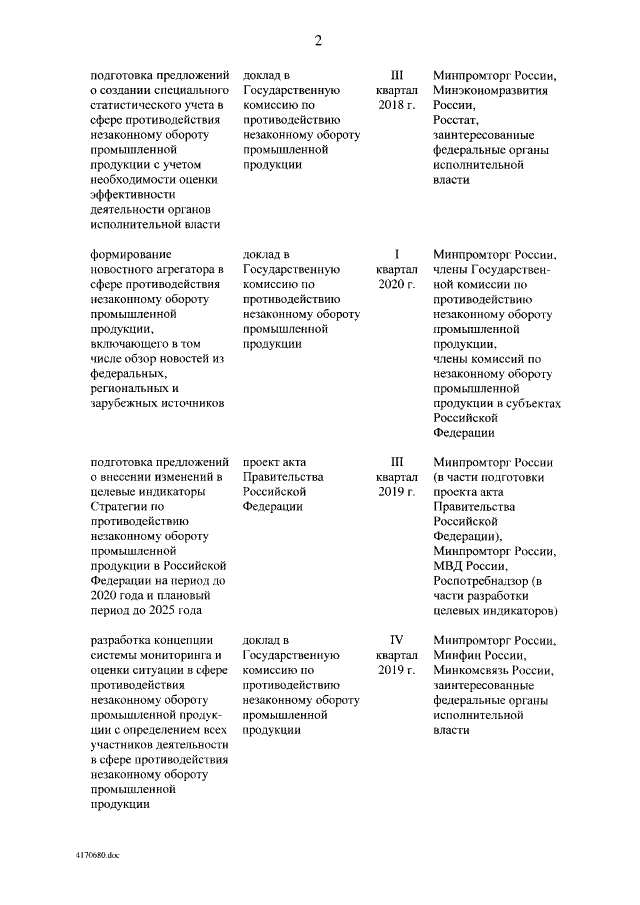 2

| | | | |
|---|---|---|---|
| подготовка предложений о создании специального статистического учета в сфере противодействия незаконному обороту промышленной продукции с учетом необходимости оценки эффективности деятельности органов исполнительной власти | доклад в Государственную комиссию по противодействию незаконному обороту промышленной продукции | III квартал 2018 г. | Минпромторг России, Минэкономразвития России, Росстат, заинтересованные федеральные органы исполнительной власти |
| формирование новостного агрегатора в сфере противодействия незаконному обороту промышленной продукции, включающего в том числе обзор новостей из федеральных, региональных и зарубежных источников | доклад в Государственную комиссию по противодействию незаконному обороту промышленной продукции | I квартал 2020 г. | Минпромторг России, члены Государственной комиссии по противодействию незаконному обороту промышленной продукции, члены комиссий по незаконному обороту промышленной продукции в субъектах Российской Федерации |
| подготовка предложений о внесении изменений в целевые индикаторы Стратегии по противодействию незаконному обороту промышленной продукции в Российской Федерации на период до 2020 года и плановый период до 2025 года | проект акта Правительства Российской Федерации | III квартал 2019 г. | Минпромторг России (в части подготовки проекта акта Правительства Российской Федерации), Минпромторг России, МВД России, Роспотребнадзор (в части разработки целевых индикаторов) |
| разработка концепции системы мониторинга и оценки ситуации в сфере противодействия незаконному обороту промышленной продукции с определением всех участников деятельности в сфере противодействия незаконному обороту промышленной продукции | доклад в Государственную комиссию по противодействию незаконному обороту промышленной продукции | IV квартал 2019 г. | Минпромторг России, Минфин России, Минкомсвязь России, заинтересованные федеральные органы исполнительной власти |

4170680.doc